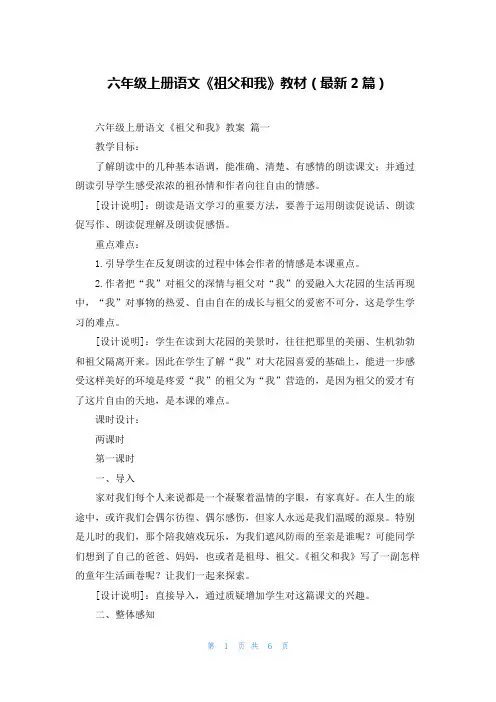 六年级上册语文《祖父和我》教材（最新2篇）

六年级上册语文《祖父和我》教案 篇一

教学目标：

了解朗读中的几种基本语调，能准确、清楚、有感情的朗读课文；并通过朗读引导学生感受浓浓的祖孙情和作者向往自由的情感。

[设计说明]：朗读是语文学习的重要方法，要善于运用朗读促说话、朗读促写作、朗读促理解及朗读促感悟。

重点难点：

1. 引导学生在反复朗读的过程中体会作者的情感是本课重点。

2. 作者把“我”对祖父的深情与祖父对“我”的爱融入大花园的生活再现中，“我”对事物的热爱、自由自在的成长与祖父的爱密不可分，这是学生学习的难点。

[设计说明]：学生在读到大花园的美景时，往往把那里的美丽、生机勃勃和祖父隔离开来。因此在学生了解“我”对大花园喜爱的基础上，能进一步感受这样美好的环境是疼爱“我”的祖父为“我”营造的，是因为祖父的爱才有了这片自由的天地，是本课的难点。

课时设计：

两课时

第一课时

一、导入

家对我们每个人来说都是一个凝聚着温情的字眼，有家真好。在人生的旅途中，或许我们会偶尔彷徨、偶尔感伤，但家人永远是我们温暖的源泉。特别是儿时的我们，那个陪我嬉戏玩乐，为我们遮风防雨的至亲是谁呢？可能同学们想到了自己的爸爸、妈妈，也或者是祖母、祖父。《祖父和我》写了一副怎样的童年生活画卷呢？让我们一起来探索。

[设计说明]：直接导入，通过质疑增加学生对这篇课文的兴趣。

二、整体感知

第 1 页 共 6 页